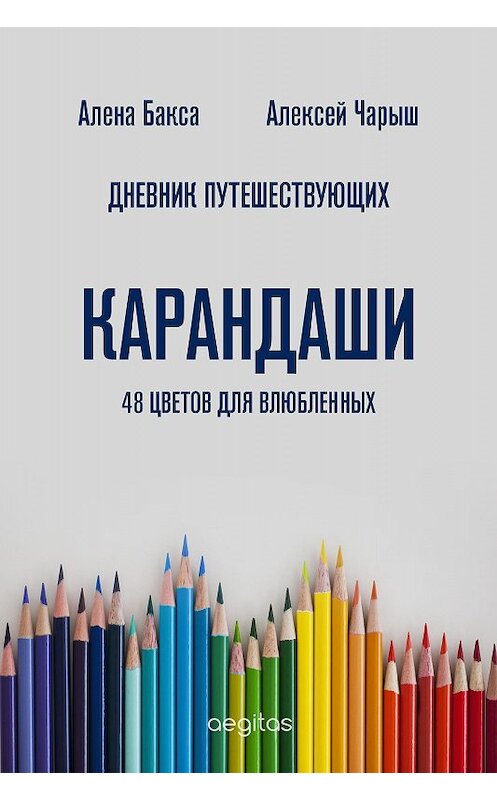 Алена Бакса Алексей Чарыш

ДНЕВНИК ПУТЕШЕСТВУЮЩИХ

КАРАНДАШИ

48 ЦВЕТОВ ДЛЯ ВЛЮБЛЕННЫХ

aegitas